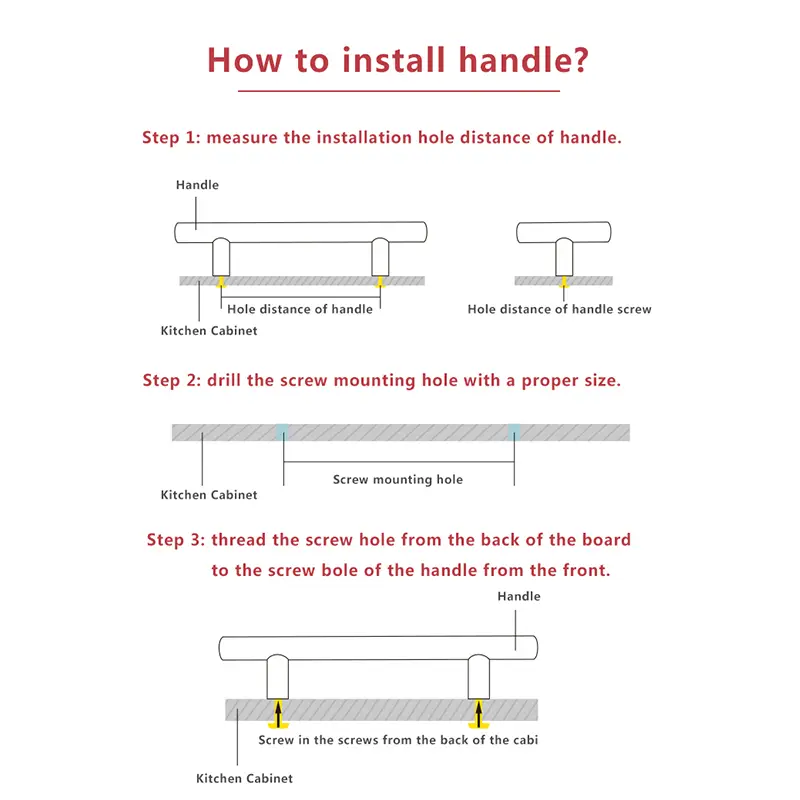 How to install handle?

Step 1: measure the installation hole distance of handle.

Handle

Hole distance of handle

Kitchen Cabinet

Hole distance of handle screw

Step 2: drill the screw mounting hole with a proper size.

Screw mounting hole

Kitchen Cabinet

Step 3: thread the screw hole from the back of the board to the screw bole of the handle from the front.

Handle

Screw in the screws from the back of the cabi

Kitchen Cabinet